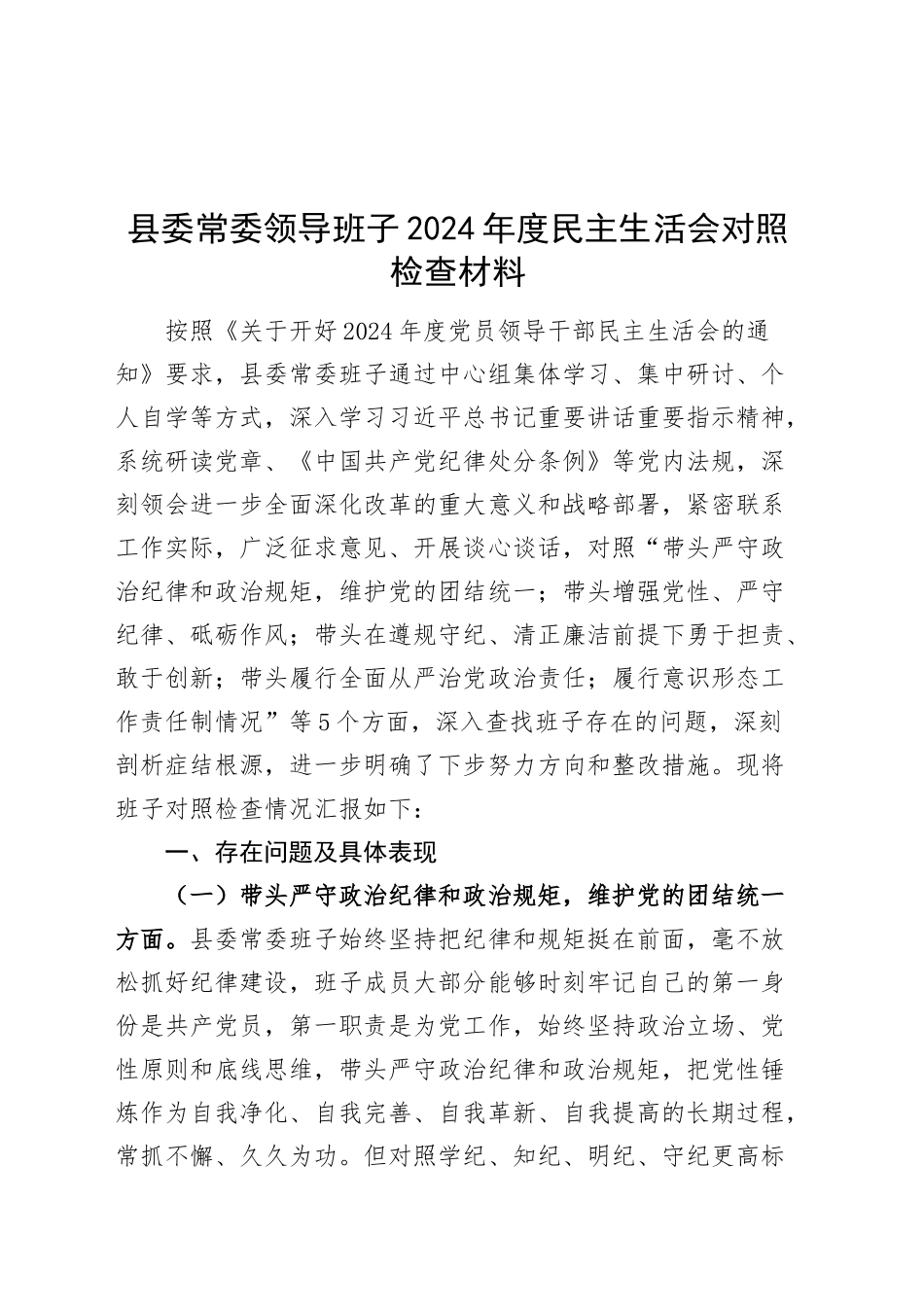 县委常委领导班子2024年度民主生活会对照检查材料

按照《关于开好2024年度党员领导干部民主生活会的通知》要求，县委常委班子通过中心组集体学习、集中研讨、个人自学等方式，深入学习习近平总书记重要讲话重要指示精神，系统研读党章、《中国共产党纪律处分条例》等党内法规，深刻领会进一步全面深化改革的重大意义和战略部署，紧密联系工作实际，广泛征求意见、开展谈心谈话，对照“带头严守政治纪律和政治规矩，维护党的团结统一；带头增强党性、严守纪律、砥砺作风；带头在遵规守纪、清正廉洁前提下勇于担责、敢于创新；带头履行全面从严治党政治责任；履行意识形态工作责任制情况”等5个方面，深入查找班子存在的问题，深刻剖析症结根源，进一步明确了下步努力方向和整改措施。现将班子对照检查情况汇报如下：

一、存在问题及具体表现

（一）带头严守政治纪律和政治规矩，维护党的团结统一方面。县委常委班子始终坚持把纪律和规矩挺在前面，毫不放松抓好纪律建设，班子成员大部分能够时刻牢记自己的第一身份是共产党员，第一职责是为党工作，始终坚持政治立场、党性原则和底线思维，带头严守政治纪律和政治规矩，把党性锤炼作为自我净化、自我完善、自我革新、自我提高的长期过程，常抓不懈、久久为功。但对照学纪、知纪、明纪、守纪更高标